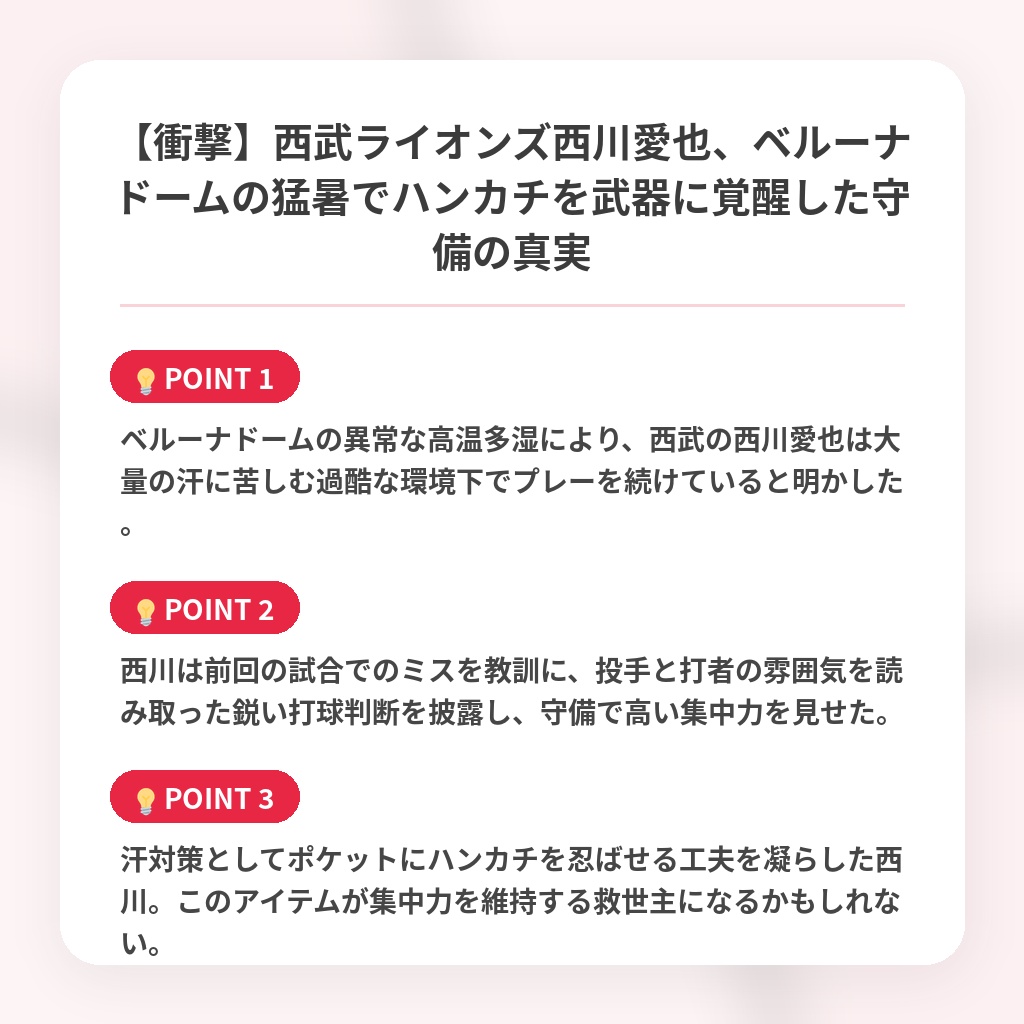 【衝撃】西武ライオンズ西川愛也、ベルーナドームの猛暑でハンカチを武器に覚醒した守備の真実

POINT 1

ベルーナドームの異常な高温多湿により、西武の西川愛也は大量の汗に苦しむ過酷な環境下でプレーを続けていると明かした。

POINT 2

西川は前回の試合でのミスを教訓に、投手と打者の雰囲気を読み取った鋭い打球判断を披露し、守備で高い集中力を見せた。

POINT 3

汗対策としてポケットにハンカチを忍ばせる工夫を凝らした西川。このアイテムが集中力を維持する救世主になるかもしれない。